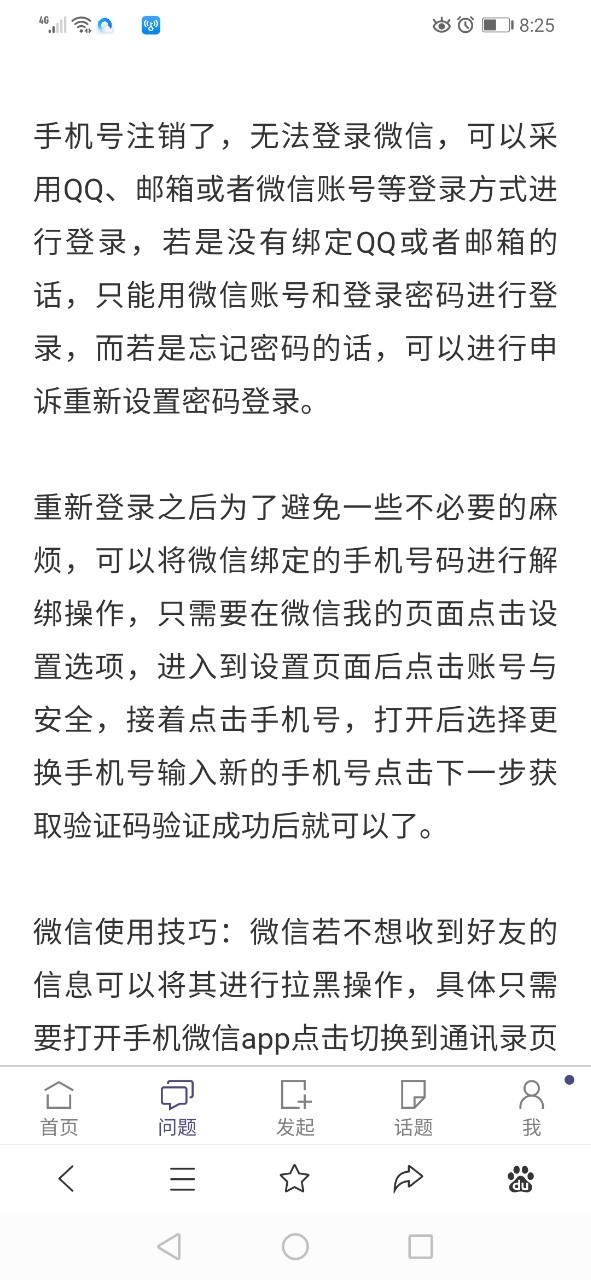 4G 8:25

手机号注销了，无法登录微信，可以采用QQ、邮箱或者微信账号等登录方式进行登录，若是没有绑定QQ或者邮箱的话，只能用微信账号和登录密码进行登录，而若是忘记密码的话，可以进行申诉重新设置密码登录。

重新登录之后为了避免一些不必要的麻烦，可以将微信绑定的手机号码进行解绑操作，只需要在微信我的页面点击设置选项，进入到设置页面后点击账号与安全，接着点击手机号，打开后选择更换手机号输入新的手机号点击下一步获取验证码验证成功后就可以了。

微信使用技巧：微信若不想收到好友的信息可以将其进行拉黑操作，具体只需要打开手机微信app点击切换到通讯录页

首页 问题 发起 话题 我